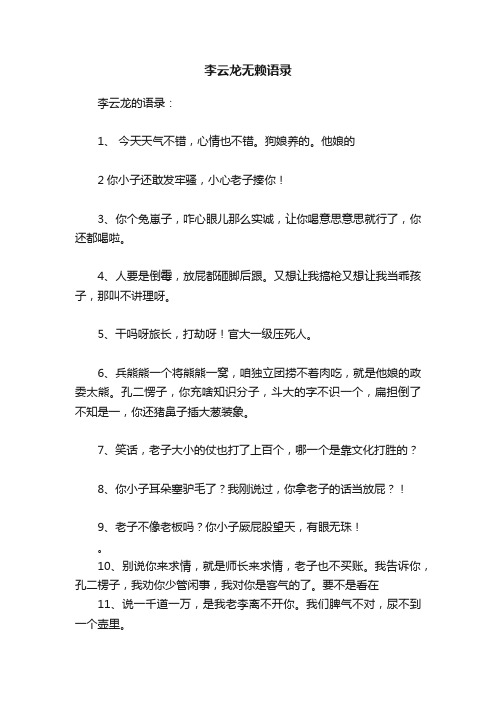 李云龙无赖语录

李云龙的语录：

1、 今天天气不错，心情也不错。狗娘养的。他娘的

2 你小子还敢发牢骚，小心老子揍你！

3、你个兔崽子，咋心眼儿那么实诚，让你喝意思意思就行了，你还都喝啦。

4、人要是倒霉，放屁都砸脚后跟。又想让我搞枪又想让我当乖孩子，那叫不讲理呀。

5、干吗呀旅长，打劫呀！官大一级压死人。

6、兵熊熊一个将熊熊一窝，咱独立团捞不着肉吃，就是他娘的政委太熊。孔二愣子，你充啥知识分子，斗大的字不识一个，扁担倒了不知是一，你还猪鼻子插大葱装象。

7、笑话，老子大小的仗也打了上百个，哪一个是靠文化打胜的？

8、你小子耳朵塞驴毛了？我刚说过，你拿老子的话当放屁？！

9、老子不像老板吗？你小子厥屁股望天，有眼无珠！

。

10、别说你来求情，就是师长来求情，老子也不买账。我告诉你，孔二楞子，我劝你少管闲事，我对你是客气的了。要不是看在

11、说一千道一万，是我老李离不开你。我们脾气不对，尿不到一个壶里。